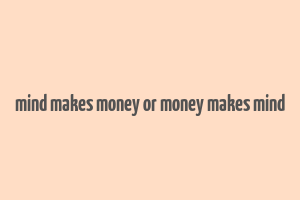 mind makes money or money makes mind